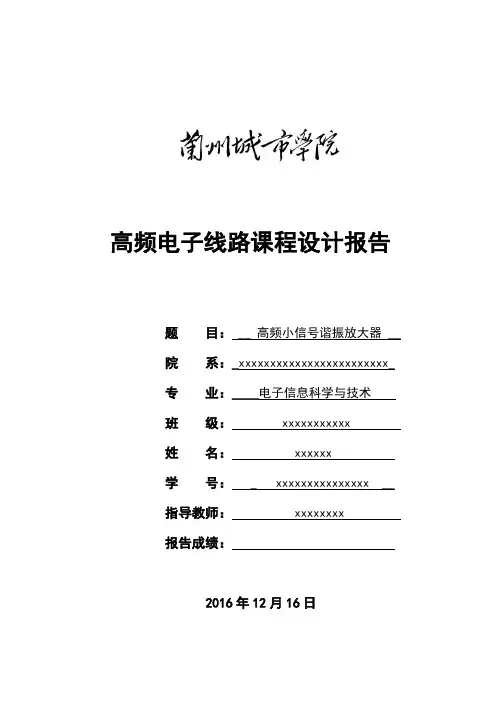 蘭州城市學院

高频电子线路课程设计报告

题　　目：高频小信号谐振放大器

院　　系：xxxxxxxxxxxxxxxxxxxxxxxxx

专　　业：电子信息科学与技术

班　　级：xxxxxxxxxxx

姓　　名：xxxxxx

学　　号：xxxxxxxxxxxxxxx

指导教师：xxxxxxxx

报告成绩：

2016 年 12 月 16 日